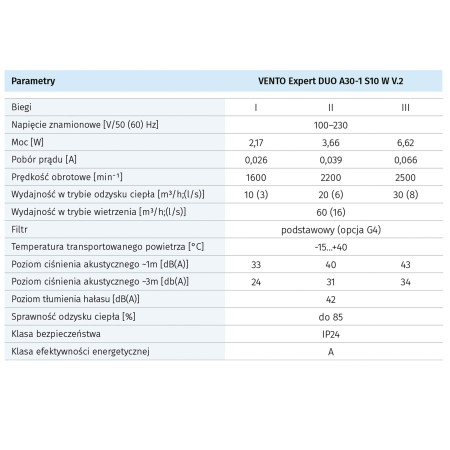 | Parametry | VENTO Expert DUO A30-1 S10 W V.2 | | |
|---|---|---|---|
| Biegi | I | II | III |
| Napięcie znamionowe [V/50 (60) Hz] | 100–230 | | |
| Moc [W] | 2,17 | 3,66 | 6,62 |
| Pobór prądu [A] | 0,026 | 0,039 | 0,066 |
| Prędkość obrotowe [min$^{-1}$] | 1600 | 2200 | 2500 |
| Wydajność w trybie odzysku ciepła [m³/h;(l/s)] | 10 (3) | 20 (6) | 30 (8) |
| Wydajność w trybie wietrzenia [m³/h;(l/s)] | 60 (16) | | |
| Filtr | podstawowy (opcja G4) | | |
| Temperatura transportowanego powietrza [°C] | -15...+40 | | |
| Poziom ciśnienia akustycznego ~1m [dB(A)] | 33 | 40 | 43 |
| Poziom ciśnienia akustycznego ~3m [db(A)] | 24 | 31 | 34 |
| Poziom tłumienia hałasu [dB(A)] | 42 | | |
| Sprawność odzysku ciepła [%] | do 85 | | |
| Klasa bezpieczeństwa | IP24 | | |
| Klasa efektywności energetycznej | A | | |